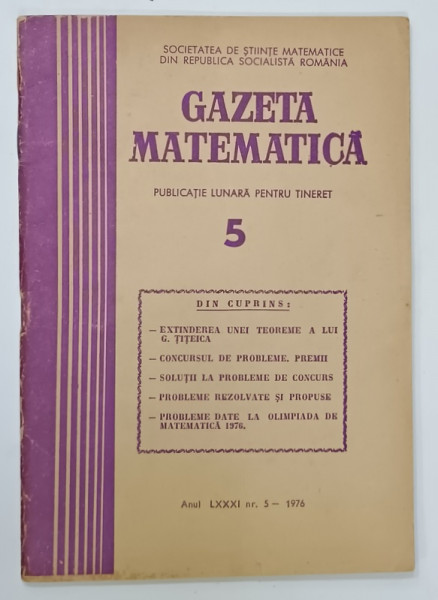 SOCIETATEA DE ȘTIINȚE MATEMATICE
DIN REPUBLICA SOCIALISTĂ ROMÂNIA

GAZETA
MATEMATICĂ

PUBLICAȚIE LUNARĂ PENTRU TINERET

5

DIN CUPRINS:

— EXTINDEREA UNEI TEOREME A LUI G. ȚIȚEICA

— CONCURSUL DE PROBLEME. PREMII

— SOLUȚII LA PROBLEME DE CONCURS

— PROBLEME REZOLVATE ȘI PROPUSE

— PROBLEME DATE LA OLIMPIADA DE MATEMATICĂ 1976.

Anul LXXXI nr. 5 — 1976